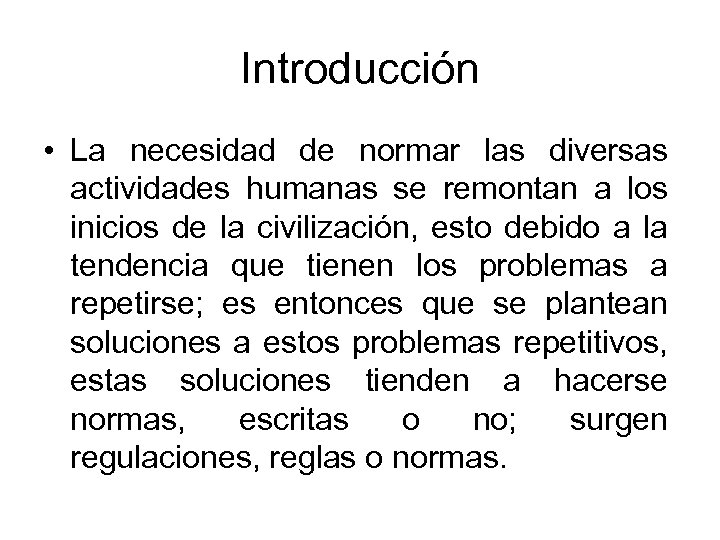 Introducción

• La necesidad de normar las diversas actividades humanas se remontan a los inicios de la civilización, esto debido a la tendencia que tienen los problemas a repetirse; es entonces que se plantean soluciones a estos problemas repetitivos, estas soluciones tienden a hacerse normas, escritas o no; surgen regulaciones, reglas o normas.